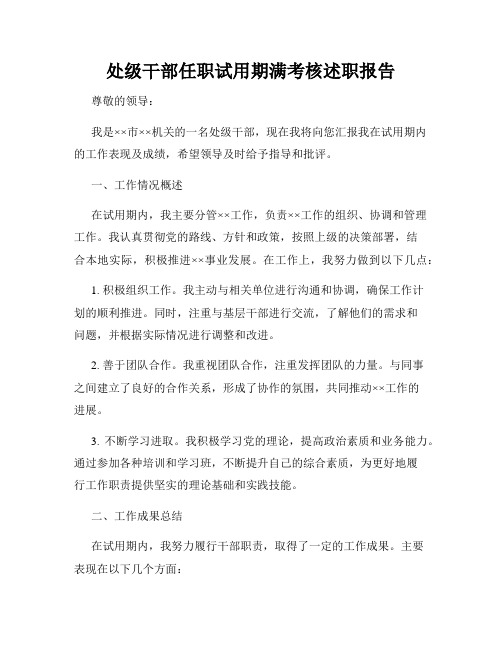 处级干部任职试用期满考核述职报告

尊敬的领导：

我是××市××机关的一名处级干部，现在我将向您汇报我在试用期内的工作表现及成绩，希望领导及时给予指导和批评。

一、工作情况概述

在试用期内，我主要分管××工作，负责××工作的组织、协调和管理工作。我认真贯彻党的路线、方针和政策，按照上级的决策部署，结合本地实际，积极推进××事业发展。在工作上，我努力做到以下几点：

1. 积极组织工作。我主动与相关单位进行沟通和协调，确保工作计划的顺利推进。同时，注重与基层干部进行交流，了解他们的需求和问题，并根据实际情况进行调整和改进。

2. 善于团队合作。我重视团队合作，注重发挥团队的力量。与同事之间建立了良好的合作关系，形成了协作的氛围，共同推动××工作的进展。

3. 不断学习进取。我积极学习党的理论，提高政治素质和业务能力。通过参加各种培训和学习班，不断提升自己的综合素质，为更好地履行工作职责提供坚实的理论基础和实践技能。

二、工作成果总结

在试用期内，我努力履行干部职责，取得了一定的工作成果。主要表现在以下几个方面：